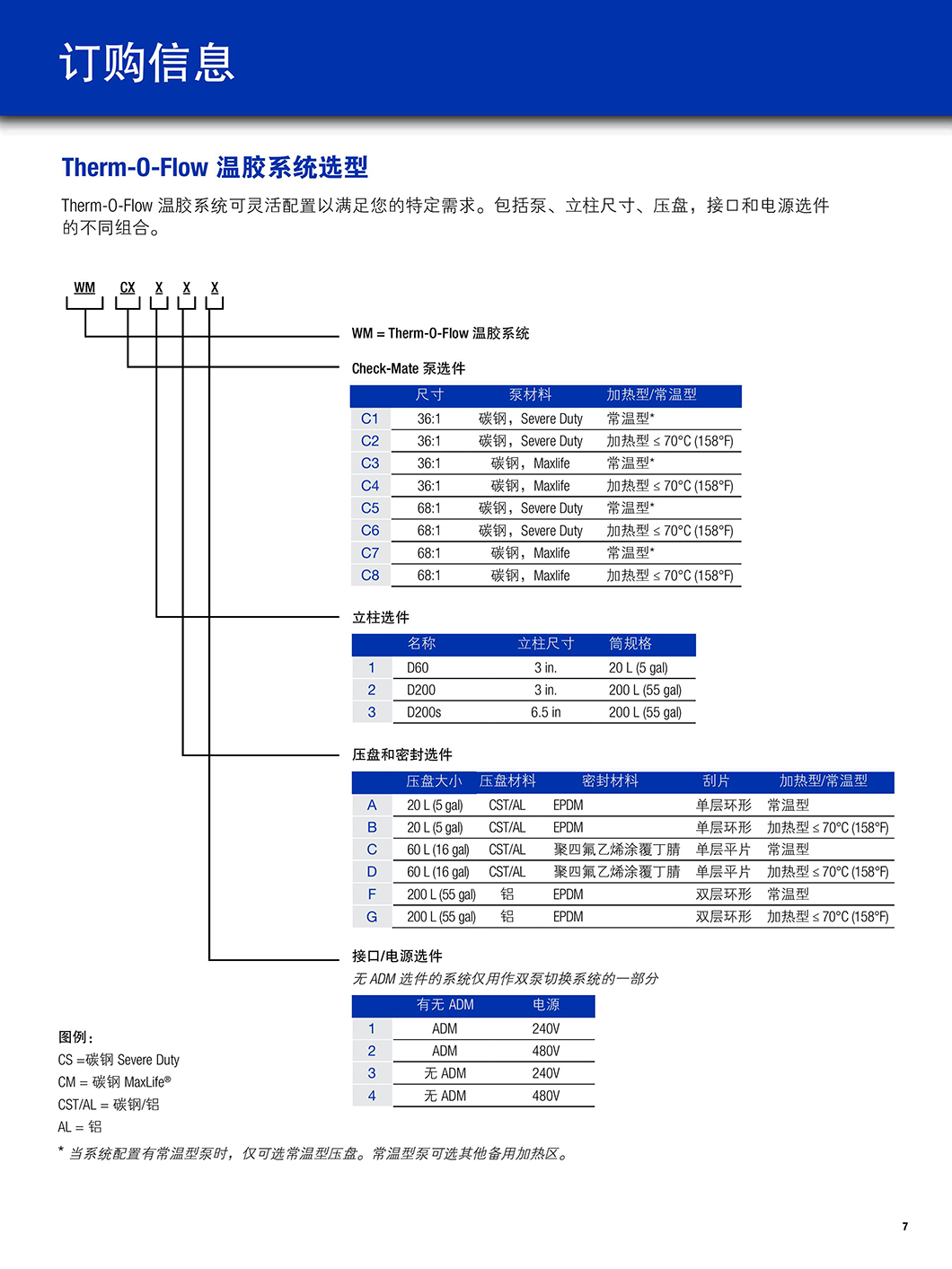 订购信息

Therm-O-Flow 温胶系统选型

Therm-O-Flow 温胶系统可灵活配置以满足您的特定需求。包括泵、立柱尺寸、压盘，接口和电源选件的不同组合。

WM CX X X X

WM = Therm-O-Flow 温胶系统

Check-Mate 泵选件

| | 尺寸 | 泵材料 | 加热型/常温型 |
|---|---|---|---|
| C1 | 36:1 | 碳钢，Severe Duty | 常温型* |
| C2 | 36:1 | 碳钢，Severe Duty | 加热型 ≤ 70°C (158°F) |
| C3 | 36:1 | 碳钢，Maxlife | 常温型* |
| C4 | 36:1 | 碳钢，Maxlife | 加热型 ≤ 70°C (158°F) |
| C5 | 68:1 | 碳钢，Severe Duty | 常温型* |
| C6 | 68:1 | 碳钢，Severe Duty | 加热型 ≤ 70°C (158°F) |
| C7 | 68:1 | 碳钢，Maxlife | 常温型* |
| C8 | 68:1 | 碳钢，Maxlife | 加热型 ≤ 70°C (158°F) |

立柱选件

| | 名称 | 立柱尺寸 | 筒规格 |
|---|---|---|---|
| 1 | D60 | 3 in. | 20 L (5 gal) |
| 2 | D200 | 3 in. | 200 L (55 gal) |
| 3 | D200s | 6.5 in | 200 L (55 gal) |

压盘和密封选件

| | 压盘大小 | 压盘材料 | 密封材料 | 刮片 | 加热型/常温型 |
|---|---|---|---|---|---|
| A | 20 L (5 gal) | CST/AL | EPDM | 单层环形 | 常温型 |
| B | 20 L (5 gal) | CST/AL | EPDM | 单层环形 | 加热型 ≤ 70°C (158°F) |
| C | 60 L (16 gal) | CST/AL | 聚四氟乙烯涂覆丁腈 | 单层平片 | 常温型 |
| D | 60 L (16 gal) | CST/AL | 聚四氟乙烯涂覆丁腈 | 单层平片 | 加热型 ≤ 70°C (158°F) |
| F | 200 L (55 gal) | 铝 | EPDM | 双层环形 | 常温型 |
| G | 200 L (55 gal) | 铝 | EPDM | 双层环形 | 加热型 ≤ 70°C (158°F) |

接口/电源选件
无 ADM 选件的系统仅用作双泵切换系统的一部分

| | 有无 ADM | 电源 |
|---|---|---|
| 1 | ADM | 240V |
| 2 | ADM | 480V |
| 3 | 无 ADM | 240V |
| 4 | 无 ADM | 480V |

图例：
CS =碳钢 Severe Duty
CM = 碳钢 MaxLife®
CST/AL = 碳钢/铝
AL = 铝

* 当系统配置有常温型泵时，仅可选常温型压盘。常温型泵可选其他备用加热区。

7